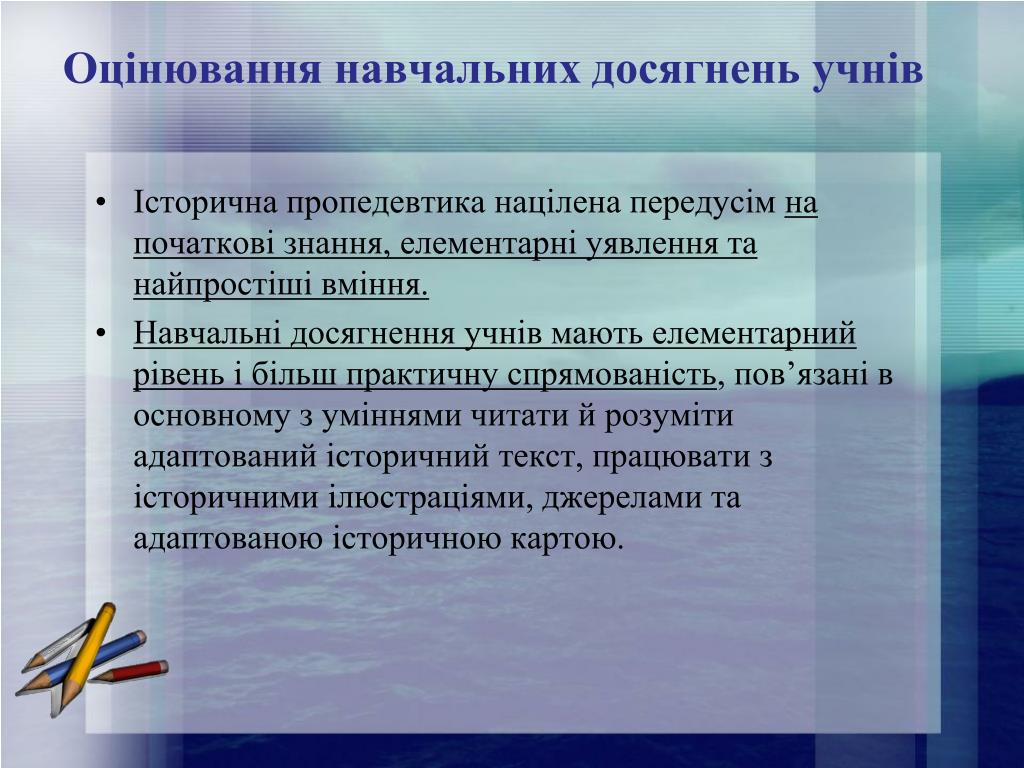 Оцінювання навчальних досягнень учнів

• Історична пропедевтика націлена передусім на початкові знання, елементарні уявлення та найпростіші вміння.
• Навчальні досягнення учнів мають елементарний рівень і більш практичну спрямованість, пов’язані в основному з уміннями читати й розуміти адаптований історичний текст, працювати з історичними ілюстраціями, джерелами та адаптованою історичною картою.